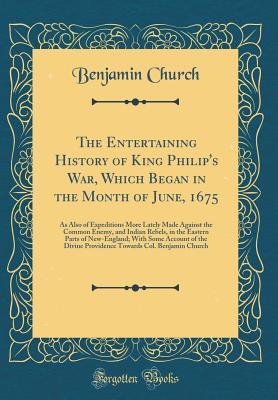 Benjamin Church

The Entertaining History of King Philip's War, Which Began in the Month of June, 1675

As Also of Expeditions More Lately Made Against the Common Enemy, and Indian Rebels, in the Eastern Parts of New-England; With Some Account of the Divine Providence Towards Col. Benjamin Church

Forgotten Books